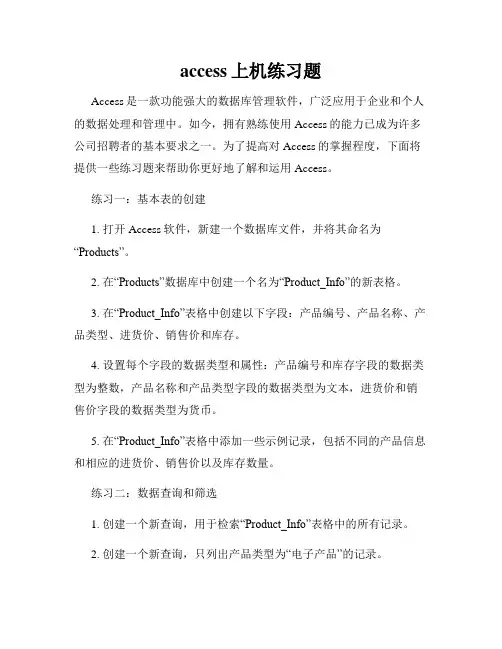 access 上机练习题

Access 是一款功能强大的数据库管理软件，广泛应用于企业和个人的数据处理和管理中。如今，拥有熟练使用 Access 的能力已成为许多公司招聘者的基本要求之一。为了提高对 Access 的掌握程度，下面将提供一些练习题来帮助你更好地了解和运用 Access。

练习一：基本表的创建

1. 打开 Access 软件，新建一个数据库文件，并将其命名为“Products”。

2. 在“Products”数据库中创建一个名为“Product_Info”的新表格。

3. 在“Product_Info”表格中创建以下字段：产品编号、产品名称、产品类型、进货价、销售价和库存。

4. 设置每个字段的数据类型和属性：产品编号和库存字段的数据类型为整数，产品名称和产品类型字段的数据类型为文本，进货价和销售价字段的数据类型为货币。

5. 在“Product_Info”表格中添加一些示例记录，包括不同的产品信息和相应的进货价、销售价以及库存数量。

练习二：数据查询和筛选

1. 创建一个新查询，用于检索“Product_Info”表格中的所有记录。

2. 创建一个新查询，只列出产品类型为“电子产品”的记录。